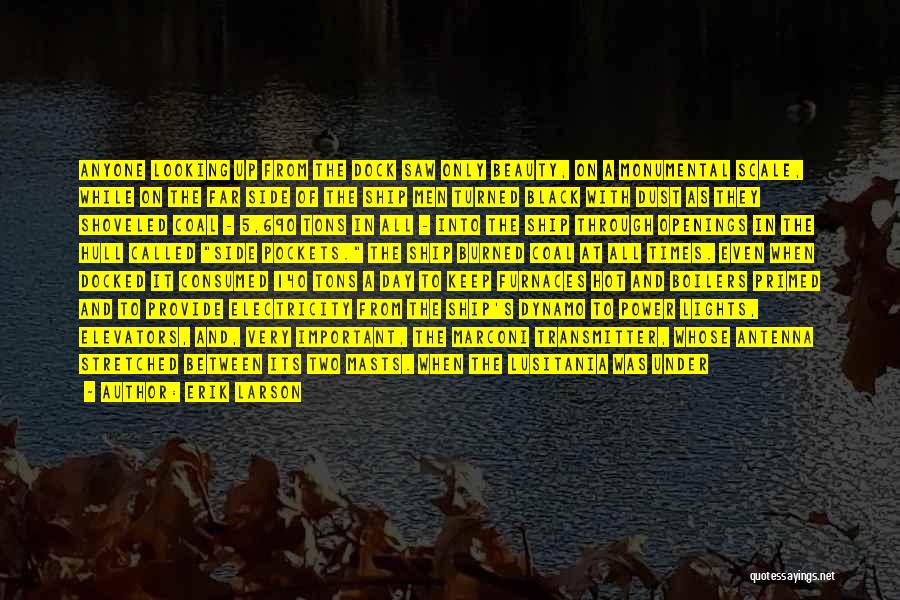 ANYONE LOOKING UP FROM THE DOCK SAW ONLY BEAUTY, ON A MONUMENTAL SCALE, WHILE ON THE FAR SIDE OF THE SHIP MEN TURNED BLACK WITH DUST AS THEY SHOVELED COAL - 5,690 TONS IN ALL - INTO THE SHIP THROUGH OPENINGS IN THE HULL CALLED "SIDE POCKETS." THE SHIP BURNED COAL AT ALL TIMES. EVEN WHEN DOCKED IT CONSUMED 140 TONS A DAY TO KEEP FURNACES HOT AND BOILERS PRIMED AND TO PROVIDE ELECTRICITY FROM THE SHIP'S DYNAMO TO POWER LIGHTS, ELEVATORS, AND, VERY IMPORTANT, THE MARCONI TRANSMITTER, WHOSE ANTENNA STRETCHED BETWEEN ITS TWO MASTS. WHEN THE LUSITANIA WAS UNDER

- AUTHOR: ERIK LARSON

quotessayings.net